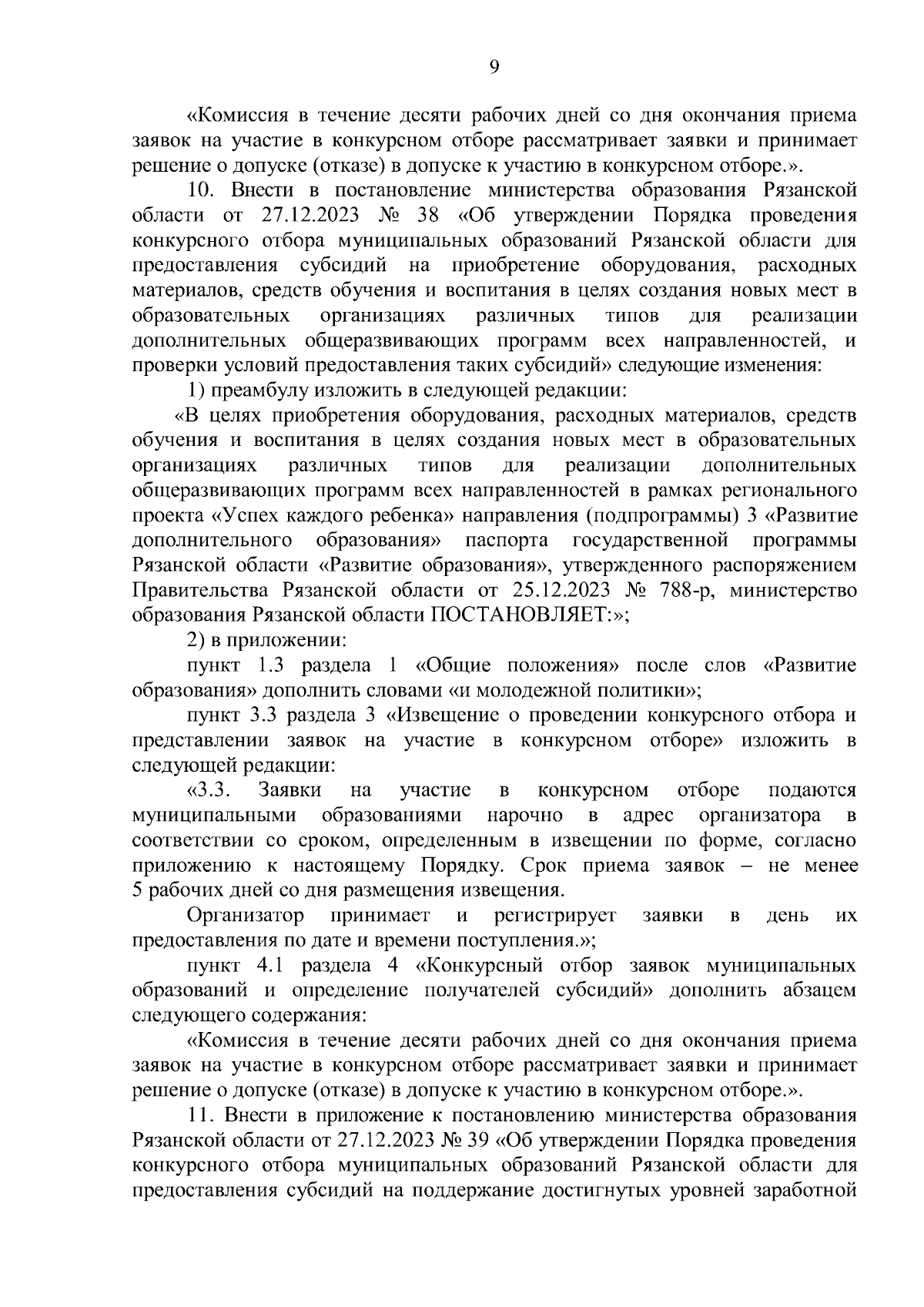 9

«Комиссия в течение десяти рабочих дней со дня окончания приема заявок на участие в конкурсном отборе рассматривает заявки и принимает решение о допуске (отказе) в допуске к участию в конкурсном отборе.».

10. Внести в постановление министерства образования Рязанской области от 27.12.2023 № 38 «Об утверждении Порядка проведения конкурсного отбора муниципальных образований Рязанской области для предоставления субсидий на приобретение оборудования, расходных материалов, средств обучения и воспитания в целях создания новых мест в образовательных организациях различных типов для реализации дополнительных общеразвивающих программ всех направленностей, и проверки условий предоставления таких субсидий» следующие изменения:

1) преамбулу изложить в следующей редакции:

«В целях приобретения оборудования, расходных материалов, средств обучения и воспитания в целях создания новых мест в образовательных организациях различных типов для реализации дополнительных общеразвивающих программ всех направленностей в рамках регионального проекта «Успех каждого ребенка» направления (подпрограммы) 3 «Развитие дополнительного образования» паспорта государственной программы Рязанской области «Развитие образования», утвержденного распоряжением Правительства Рязанской области от 25.12.2023 № 788-р, министерство образования Рязанской области ПОСТАНОВЛЯЕТ:»;

2) в приложении:

пункт 1.3 раздела 1 «Общие положения» после слов «Развитие образования» дополнить словами «и молодежной политики»;

пункт 3.3 раздела 3 «Извещение о проведении конкурсного отбора и представлении заявок на участие в конкурсном отборе» изложить в следующей редакции:

«3.3. Заявки на участие в конкурсном отборе подаются муниципальными образованиями нарочно в адрес организатора в соответствии со сроком, определенным в извещении по форме, согласно приложению к настоящему Порядку. Срок приема заявок – не менее 5 рабочих дней со дня размещения извещения.

Организатор принимает и регистрирует заявки в день их предоставления по дате и времени поступления.»;

пункт 4.1 раздела 4 «Конкурсный отбор заявок муниципальных образований и определение получателей субсидий» дополнить абзацем следующего содержания:

«Комиссия в течение десяти рабочих дней со дня окончания приема заявок на участие в конкурсном отборе рассматривает заявки и принимает решение о допуске (отказе) в допуске к участию в конкурсном отборе.».

11. Внести в приложение к постановлению министерства образования Рязанской области от 27.12.2023 № 39 «Об утверждении Порядка проведения конкурсного отбора муниципальных образований Рязанской области для предоставления субсидий на поддержание достигнутых уровней заработной